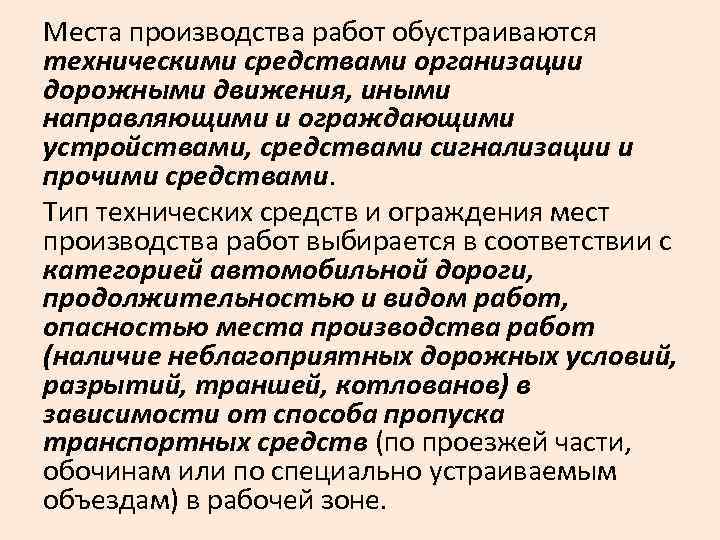 Места производства работ обустраиваются техническими средствами организации дорожными движения, иными направляющими и ограждающими устройствами, средствами сигнализации и прочими средствами.

Тип технических средств и ограждения мест производства работ выбирается в соответствии с категорией автомобильной дороги, продолжительностью и видом работ, опасностью места производства работ (наличие неблагоприятных дорожных условий, разрытий, траншей, котлованов) в зависимости от способа пропуска транспортных средств (по проезжей части, обочинам или по специально устраиваемым объездам) в рабочей зоне.